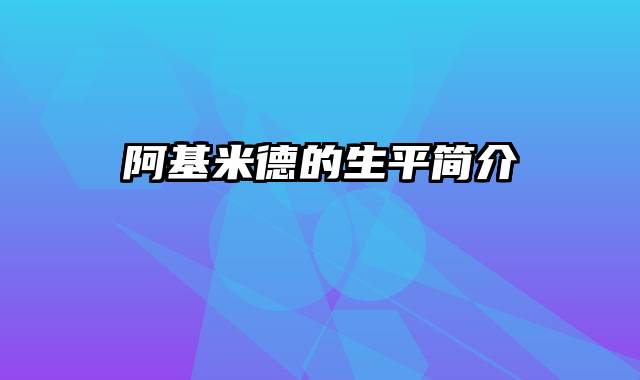 阿基米德的生平简介